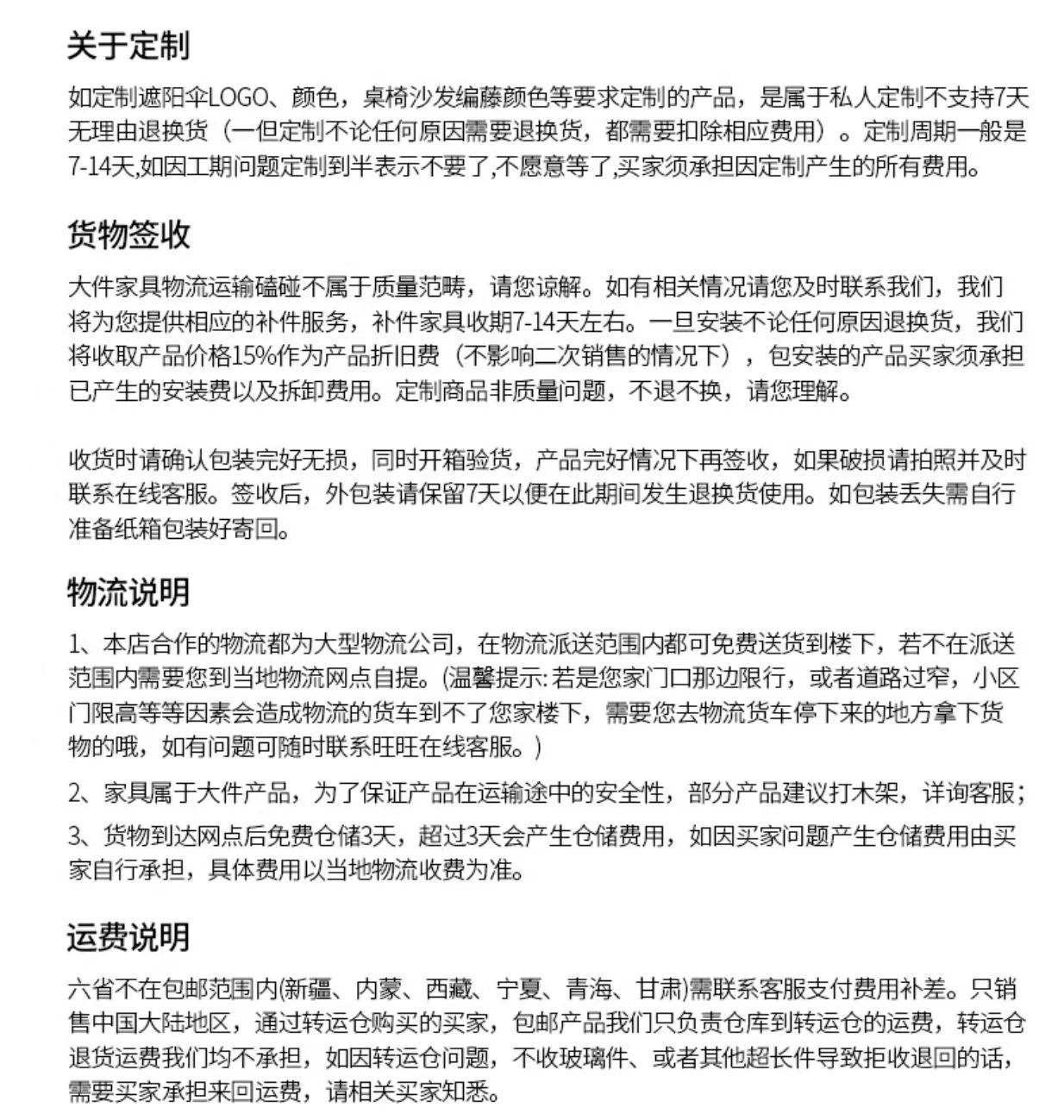 关于定制

如定制遮阳伞LOGO、颜色，桌椅沙发编藤颜色等要求定制的产品，是属于私人定制不支持7天无理由退换货（一但定制不论任何原因需要退换货，都需要扣除相应费用）。定制周期一般是7-14天,如因工期问题定制到半表示不要了,不愿意等了,买家须承担因定制产生的所有费用。

货物签收

大件家具物流运输磕碰不属于质量范畴，请您谅解。如有相关情况请您及时联系我们，我们将为您提供相应的补件服务，补件家具收期7-14天左右。一旦安装不论任何原因退换货，我们将收取产品价格15%作为产品折旧费（不影响二次销售的情况下），包安装的产品买家须承担已产生的安装费以及拆卸费用。定制商品非质量问题，不退不换，请您理解。

收货时请确认包装完好无损，同时开箱验货，产品完好情况下再签收，如果破损请拍照并及时联系在线客服。签收后，外包装请保留7天以便在此期间发生退换货使用。如包装丢失需自行准备纸箱包装好寄回。

物流说明

1、本店合作的物流都为大型物流公司，在物流派送范围内都可免费送货到楼下，若不在派送范围内需要您到当地物流网点自提。(温馨提示:若是您家门口那边限行，或者道路过窄，小区门限高等等因素会造成物流的货车到不了您家楼下，需要您去物流货车停下来的地方拿下货物的哦，如有问题可随时联系旺旺在线客服。)

2、家具属于大件产品，为了保证产品在运输途中的安全性，部分产品建议打木架，详询客服；

3、货物到达网点后免费仓储3天，超过3天会产生仓储费用，如因买家问题产生仓储费用由买家自行承担，具体费用以当地物流收费为准。

运费说明

六省不在包邮范围内(新疆、内蒙、西藏、宁夏、青海、甘肃)需联系客服支付费用补差。只销售中国大陆地区，通过转运仓购买的买家，包邮产品我们只负责仓库到转运仓的运费，转运仓退货运费我们均不承担，如因转运仓问题，不收玻璃件、或者其他超长件导致拒收退回的话，需要买家承担来回运费，请相关买家知悉。